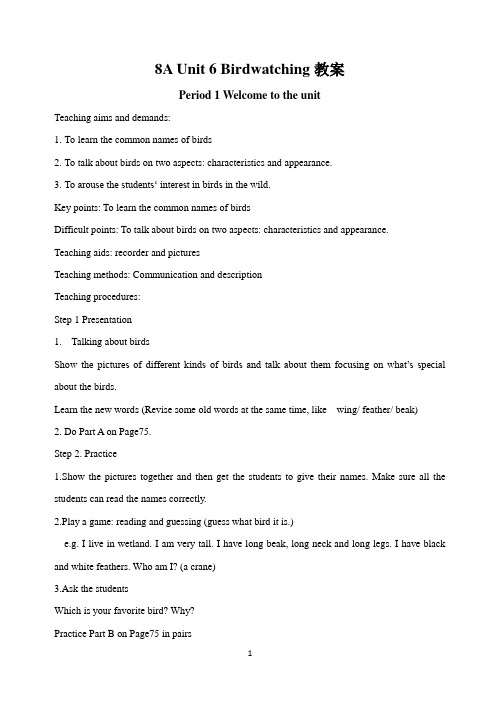 8A Unit 6 Birdwatching 教案

Period 1 Welcome to the unit

Teaching aims and demands:

1. To learn the common names of birds

2. To talk about birds on two aspects: characteristics and appearance.

3. To arouse the students' interest in birds in the wild.

Key points: To learn the common names of birds

Difficult points: To talk about birds on two aspects: characteristics and appearance.

Teaching aids: recorder and pictures

Teaching methods: Communication and description

Teaching procedures:

Step 1 Presentation

1. Talking about birds

Show the pictures of different kinds of birds and talk about them focusing on what's special about the birds.

Learn the new words (Revise some old words at the same time, like wing/ feather/ beak)

2. Do Part A on Page75.

Step 2. Practice

1.Show the pictures together and then get the students to give their names. Make sure all the students can read the names correctly.

2.Play a game: reading and guessing (guess what bird it is.)

e.g. I live in wetland. I am very tall. I have long beak, long neck and long legs. I have black and white feathers. Who am I? (a crane)

3.Ask the students

Which is your favorite bird? Why?

Practice Part B on Page75 in pairs

1